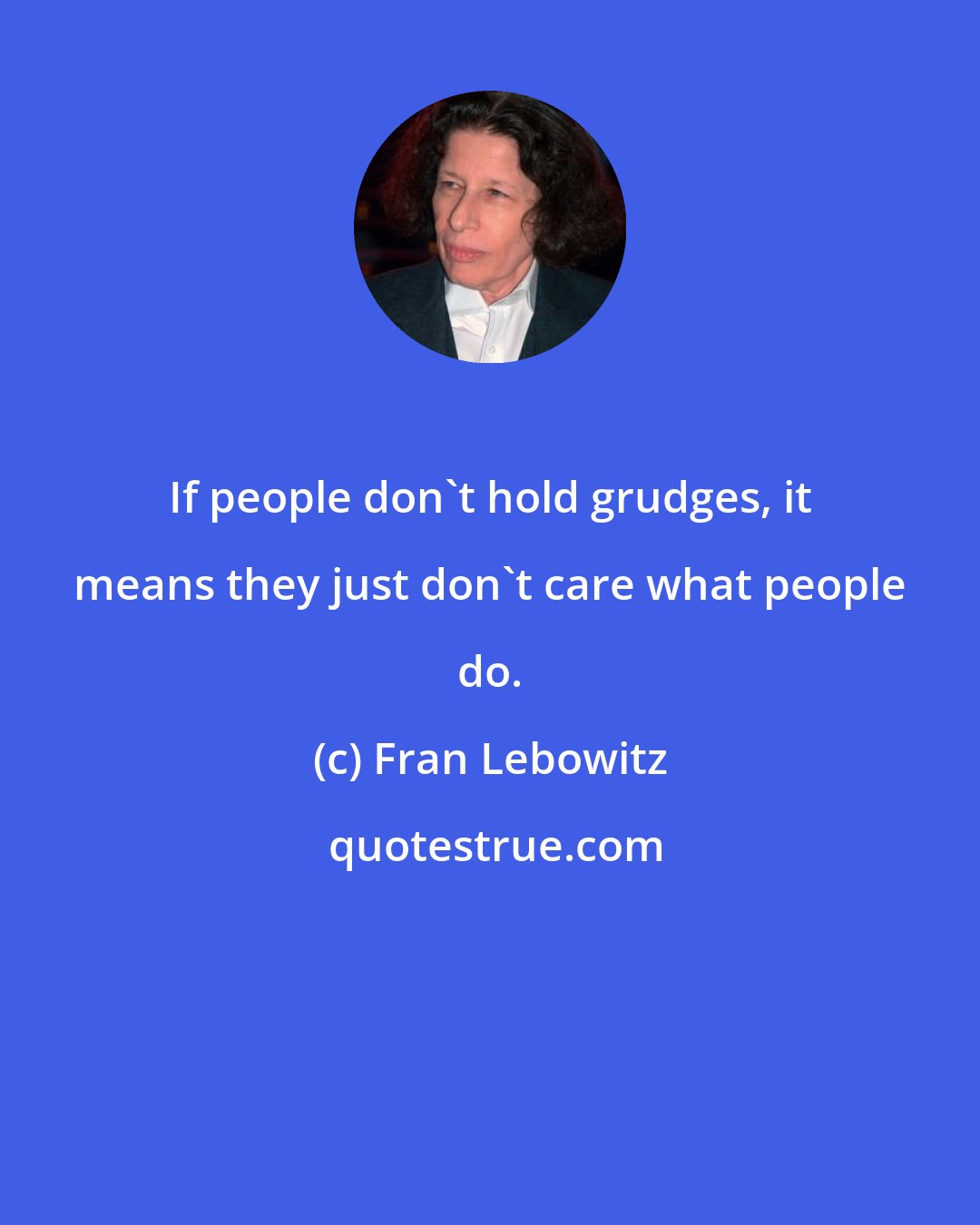 If people don`t hold grudges, it means they just don`t care what people do.

(c) Fran Lebowitz

quotestrue.com